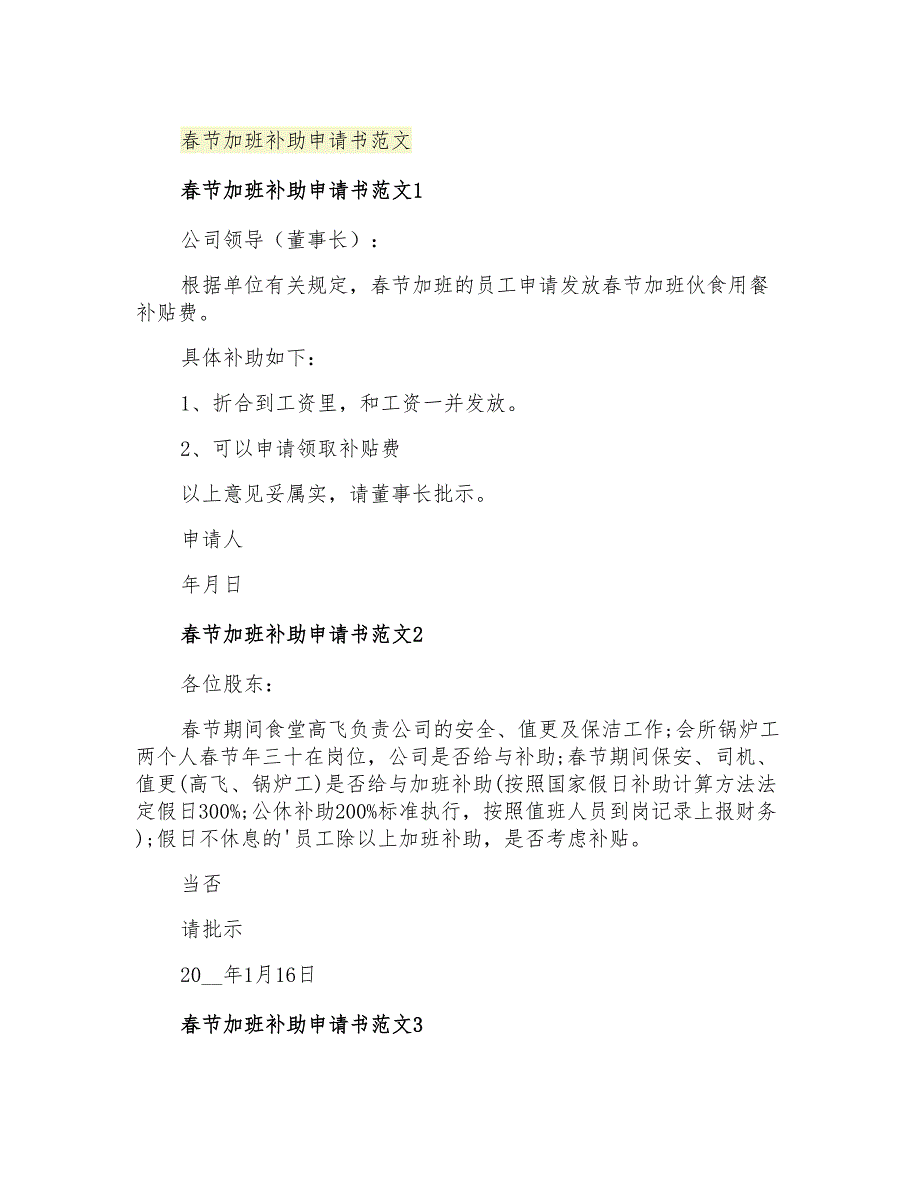 春节加班补助申请书范文

春节加班补助申请书范文1

公司领导（董事长）：

根据单位有关规定，春节加班的员工申请发放春节加班伙食用餐补贴费。

具体补助如下：

1、折合到工资里，和工资一并发放。

2、可以申请领取补贴费

以上意见妥属实，请董事长批示。

申请人

年月日

春节加班补助申请书范文2

各位股东：

春节期间食堂高飞负责公司的安全、值更及保洁工作;会所锅炉工两个人春节年三十在岗位，公司是否给与补助;春节期间保安、司机、值更(高飞、锅炉工)是否给与加班补助(按照国家假日补助计算方法法定假日300%;公休补助200%标准执行，按照值班人员到岗记录上报财务);假日不休息的'员工除以上加班补助，是否考虑补贴。

当否

请批示

20__年1月16日

春节加班补助申请书范文3